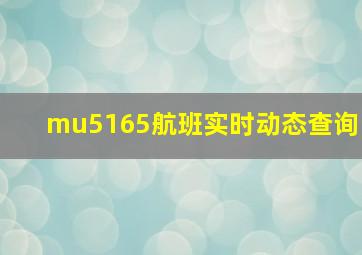 mu5165航班实时动态查询